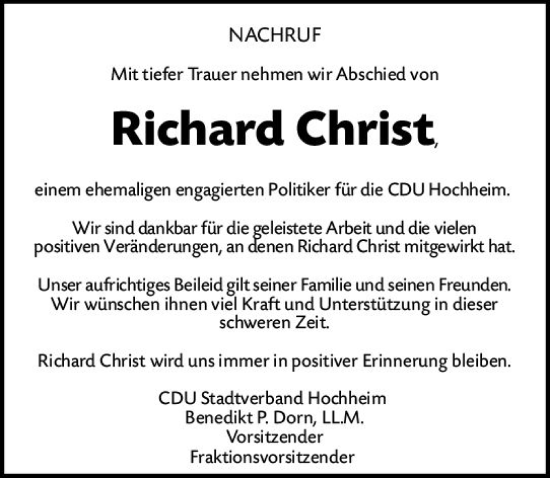 NACHRUF

Mit tiefer Trauer nehmen wir Abschied von

Richard Christ,

einem ehemaligen engagierten Politiker für die CDU Hochheim.

Wir sind dankbar für die geleistete Arbeit und die vielen positiven Veränderungen, an denen Richard Christ mitgewirkt hat.

Unser aufrichtiges Beileid gilt seiner Familie und seinen Freunden. Wir wünschen ihnen viel Kraft und Unterstützung in dieser schweren Zeit.

Richard Christ wird uns immer in positiver Erinnerung bleiben.

CDU Stadtverband Hochheim
Benedikt P. Dorn, LL.M.
Vorsitzender
Fraktionsvorsitzender